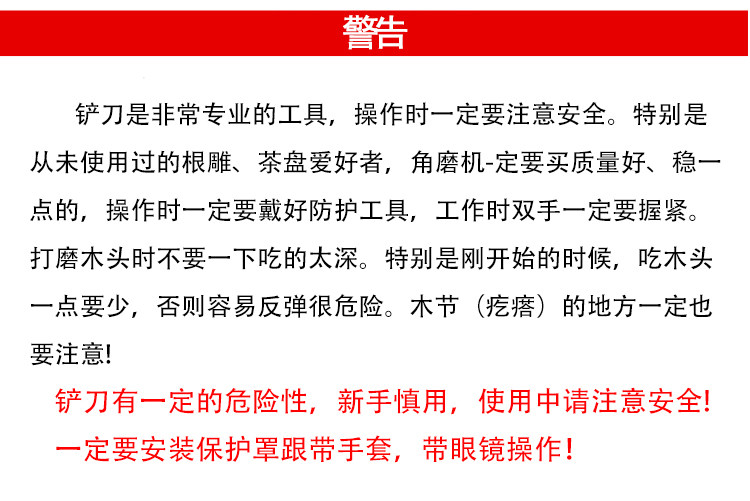 警告

铲刀是非常专业的工具，操作时一定要注意安全。特别是从未使用过的根雕、茶盘爱好者，角磨机-定要买质量好、稳一点的，操作时一定要戴好防护工具，工作时双手一定要握紧。打磨木头时不要一下吃的太深。特别是刚开始的时候，吃木头一点要少，否则容易反弹很危险。木节（疙瘩）的地方一定也要注意!

铲刀有一定的危险性，新手慎用，使用中请注意安全!

一定要安装保护罩跟带手套，带眼镜操作！